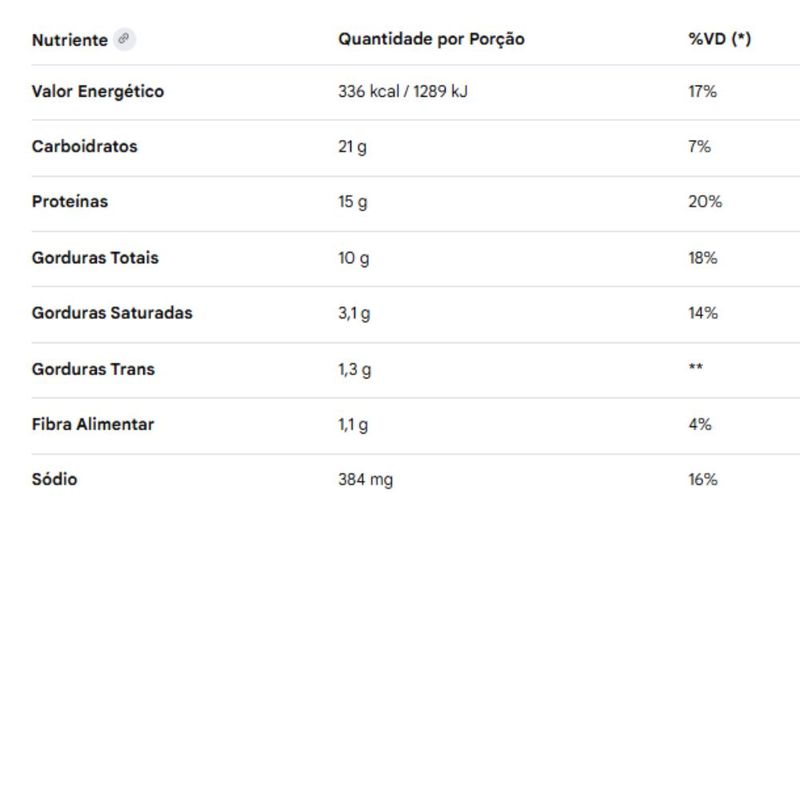 | Nutriente | Quantidade por Porção | %VD (*) |
|---|---|---|
| Valor Energético | 336 kcal / 1289 kJ | 17% |
| Carboidratos | 21 g | 7% |
| Proteínas | 15 g | 20% |
| Gorduras Totais | 10 g | 18% |
| Gorduras Saturadas | 3,1 g | 14% |
| Gorduras Trans | 1,3 g | ** |
| Fibra Alimentar | 1,1 g | 4% |
| Sódio | 384 mg | 16% |